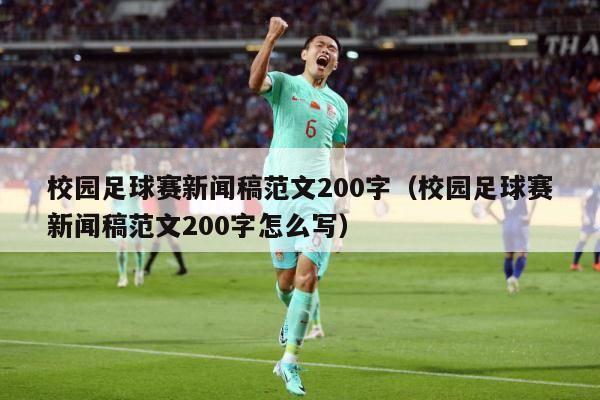 THA

6

校园足球赛新闻稿范文200字（校园足球赛新闻稿范文200字怎么写）